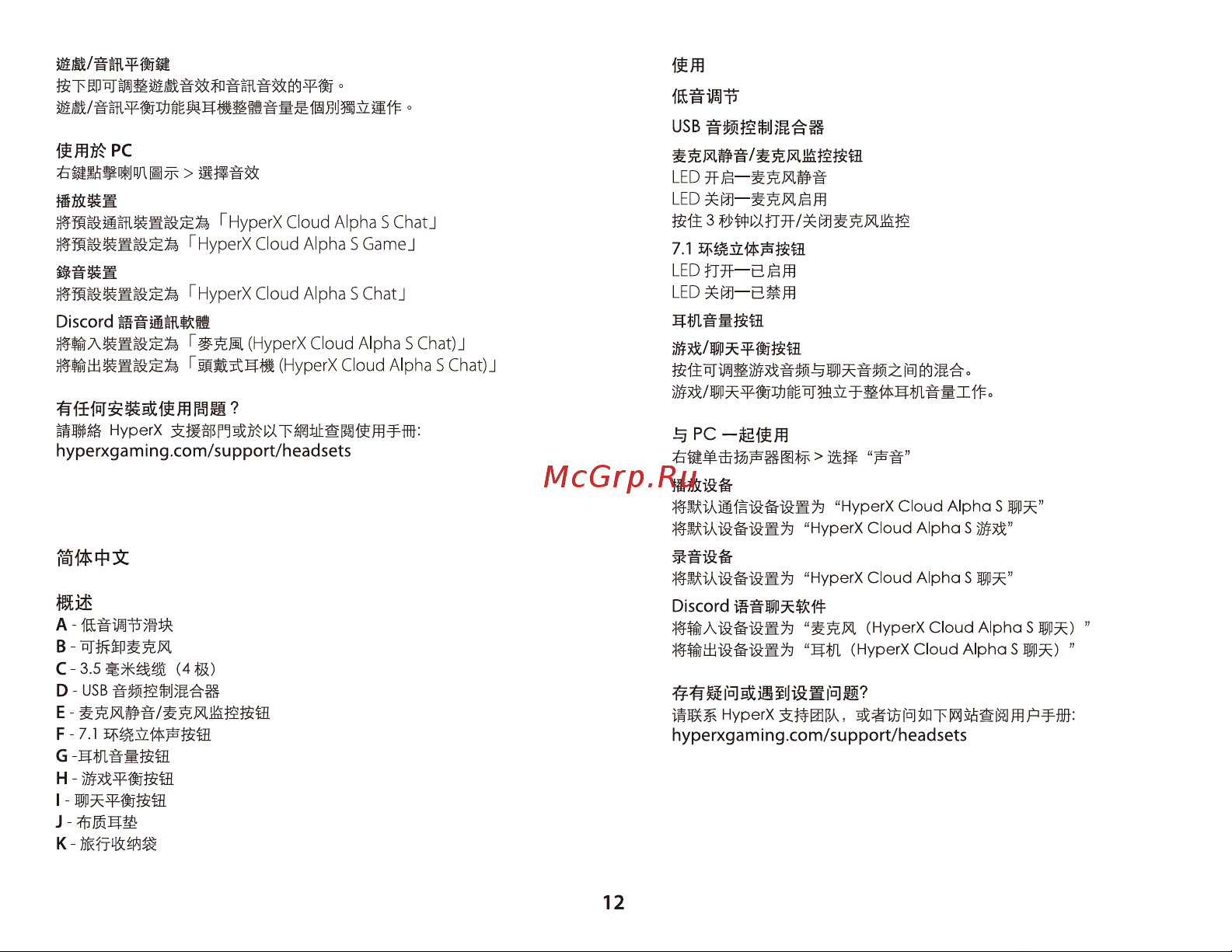 遊戲/音訊平衡鍵
按下即可調整遊戲音效和音訊音效的平衡。
遊戲/音訊平衡功能與耳機整體音量是個別獨立運作。

使用於 PC
右鍵點擊喇叭圖示 > 選擇音效

播放裝置
將預設通訊裝置設定為「HyperX Cloud Alpha S Chat」
將預設裝置設定為「HyperX Cloud Alpha S Game」

錄音裝置
將預設裝置設定為「HyperX Cloud Alpha S Chat」

Discord 語音通訊軟體
將輸入裝置設定為「麥克風 (HyperX Cloud Alpha S Chat)」
將輸出裝置設定為「頭戴式耳機 (HyperX Cloud Alpha S Chat)」

有任何安裝或使用問題？
請聯絡 HyperX 支援部門或於以下網址查閱使用手冊:
hyperxgaming.com/support/headsets

简体中文

概述
A - 低音调节滑块
B - 可拆卸麦克风
C - 3.5 毫米线缆（4 极）
D - USB 音频控制混合器
E - 麦克风静音/麦克风监控按钮
F - 7.1 环绕立体声按钮
G -耳机音量按钮
H - 游戏平衡按钮
I - 聊天平衡按钮
J - 布质耳垫
K - 旅行收纳袋

使用

低音调节

USB 音频控制混合器

麦克风静音/麦克风监控按钮
LED 开启—麦克风静音
LED 关闭—麦克风启用
按住 3 秒钟以打开/关闭麦克风监控

7.1 环绕立体声按钮
LED 打开—已启用
LED 关闭—已禁用

耳机音量按钮

游戏/聊天平衡按钮
按住可调整游戏音频与聊天音频之间的混合。
游戏/聊天平衡功能可独立于整体耳机音量工作。

与 PC 一起使用
右键单击扬声器图标 > 选择“声音”

McGrp.Ru

播放设备
将默认通信设备设置为“HyperX Cloud Alpha S 聊天”
将默认设备设置为“HyperX Cloud Alpha S 游戏”

录音设备
将默认设备设置为“HyperX Cloud Alpha S 聊天”

Discord 语音聊天软件
将输入设备设置为“麦克风（HyperX Cloud Alpha S 聊天）”
将输出设备设置为“耳机（HyperX Cloud Alpha S 聊天）”

存有疑问或遇到设置问题?
请联系 HyperX 支持团队，或者访问如下网站查阅用户手册:
hyperxgaming.com/support/headsets

12